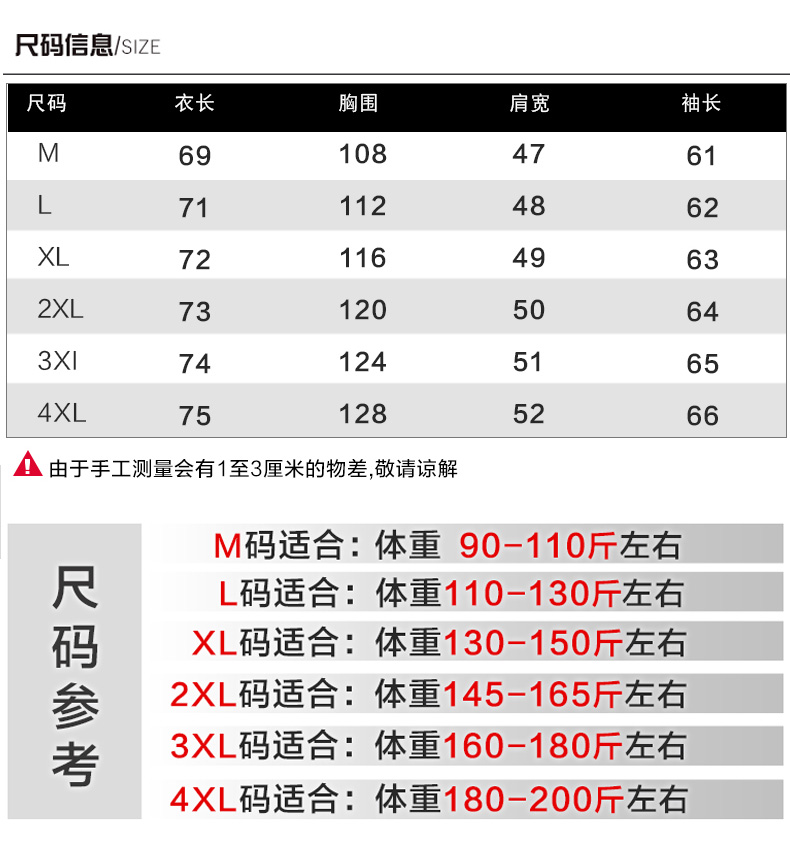 尺码信息/SIZE

| 尺码 | 衣长 | 胸围 | 肩宽 | 袖长 |
|---|---|---|---|---|
| M | 69 | 108 | 47 | 61 |
| L | 71 | 112 | 48 | 62 |
| XL | 72 | 116 | 49 | 63 |
| 2XL | 73 | 120 | 50 | 64 |
| 3XI | 74 | 124 | 51 | 65 |
| 4XL | 75 | 128 | 52 | 66 |

由于手工测量会有1至3厘米的物差,敬请谅解

尺码参考

M码适合：体重 90-110斤左右
L码适合：体重110-130斤左右
XL码适合：体重130-150斤左右
2XL码适合：体重145-165斤左右
3XL码适合：体重160-180斤左右
4XL码适合：体重180-200斤左右